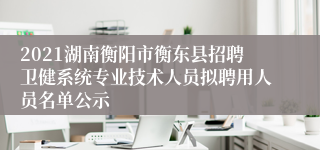 2021湖南衡阳市衡东县招聘卫健系统专业技术人员拟聘用人员名单公示